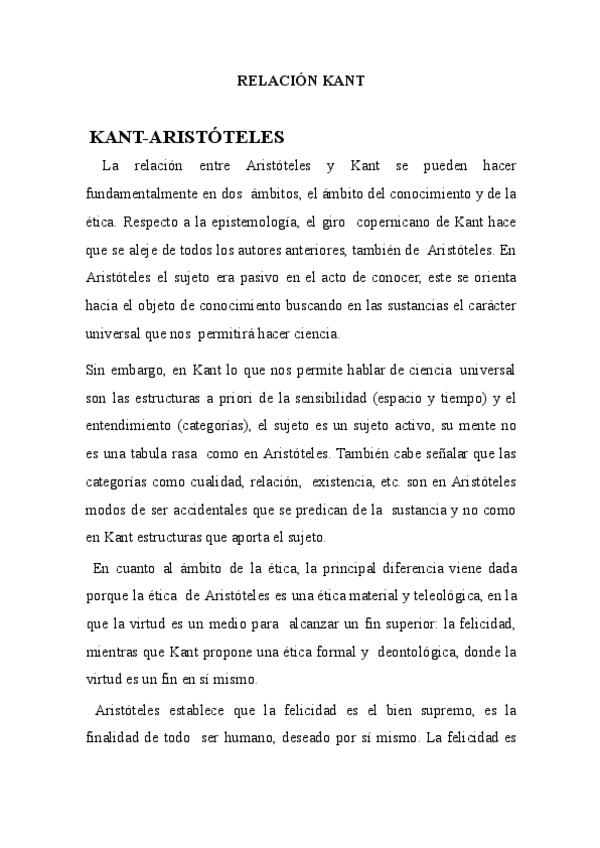 RELACIÓN KANT

KANT-ARISTÓTELES

La relación entre Aristóteles y Kant se pueden hacer fundamentalmente en dos ámbitos, el ámbito del conocimiento y de la ética. Respecto a la epistemología, el giro copernicano de Kant hace que se aleje de todos los autores anteriores, también de Aristóteles. En Aristóteles el sujeto era pasivo en el acto de conocer, este se orienta hacia el objeto de conocimiento buscando en las sustancias el carácter universal que nos permitirá hacer ciencia.

Sin embargo, en Kant lo que nos permite hablar de ciencia universal son las estructuras a priori de la sensibilidad (espacio y tiempo) y el entendimiento (categorías), el sujeto es un sujeto activo, su mente no es una tabula rasa como en Aristóteles. También cabe señalar que las categorías como cualidad, relación, existencia, etc. son en Aristóteles modos de ser accidentales que se predican de la sustancia y no como en Kant estructuras que aporta el sujeto.

En cuanto al ámbito de la ética, la principal diferencia viene dada porque la ética de Aristóteles es una ética material y teleológica, en la que la virtud es un medio para alcanzar un fin superior: la felicidad, mientras que Kant propone una ética formal y deontológica, donde la virtud es un fin en sí mismo.

Aristóteles establece que la felicidad es el bien supremo, es la finalidad de todo ser humano, deseado por sí mismo. La felicidad es